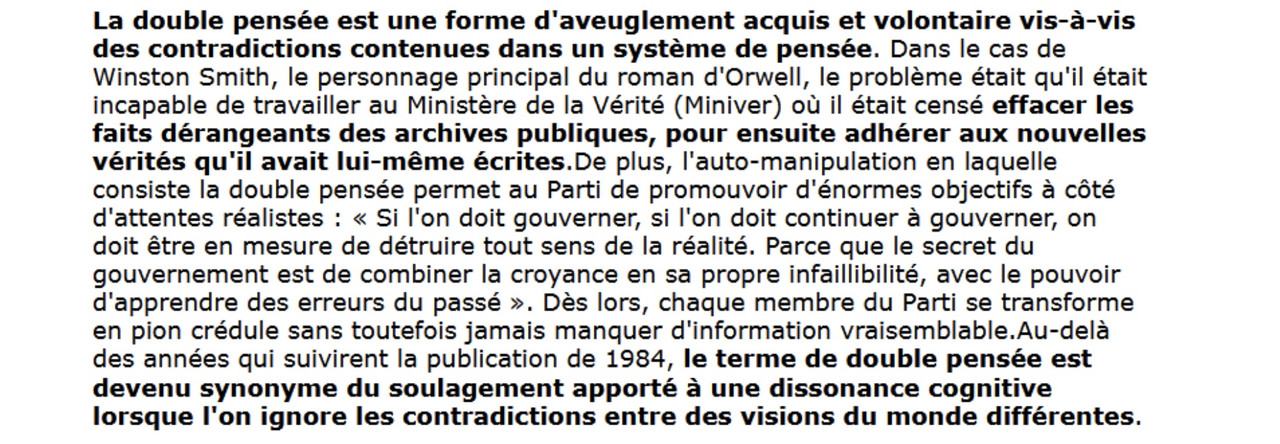 La double pensée est une forme d'aveuglement acquis et volontaire vis-à-vis des contradictions contenues dans un système de pensée. Dans le cas de Winston Smith, le personnage principal du roman d'Orwell, le problème était qu'il était incapable de travailler au Ministère de la Vérité (Miniver) où il était censé effacer les faits dérangeants des archives publiques, pour ensuite adhérer aux nouvelles vérités qu'il avait lui-même écrites.De plus, l'auto-manipulation en laquelle consiste la double pensée permet au Parti de promouvoir d'énormes objectifs à côté d'attentes réalistes : « Si l'on doit gouverner, si l'on doit continuer à gouverner, on doit être en mesure de détruire tout sens de la réalité. Parce que le secret du gouvernement est de combiner la croyance en sa propre infaillibilité, avec le pouvoir d'apprendre des erreurs du passé ». Dès lors, chaque membre du Parti se transforme en pion crédule sans toutefois jamais manquer d'information vraisemblable.Au-delà des années qui suivirent la publication de 1984, le terme de double pensée est devenu synonyme du soulagement apporté à une dissonance cognitive lorsque l'on ignore les contradictions entre des visions du monde différentes.